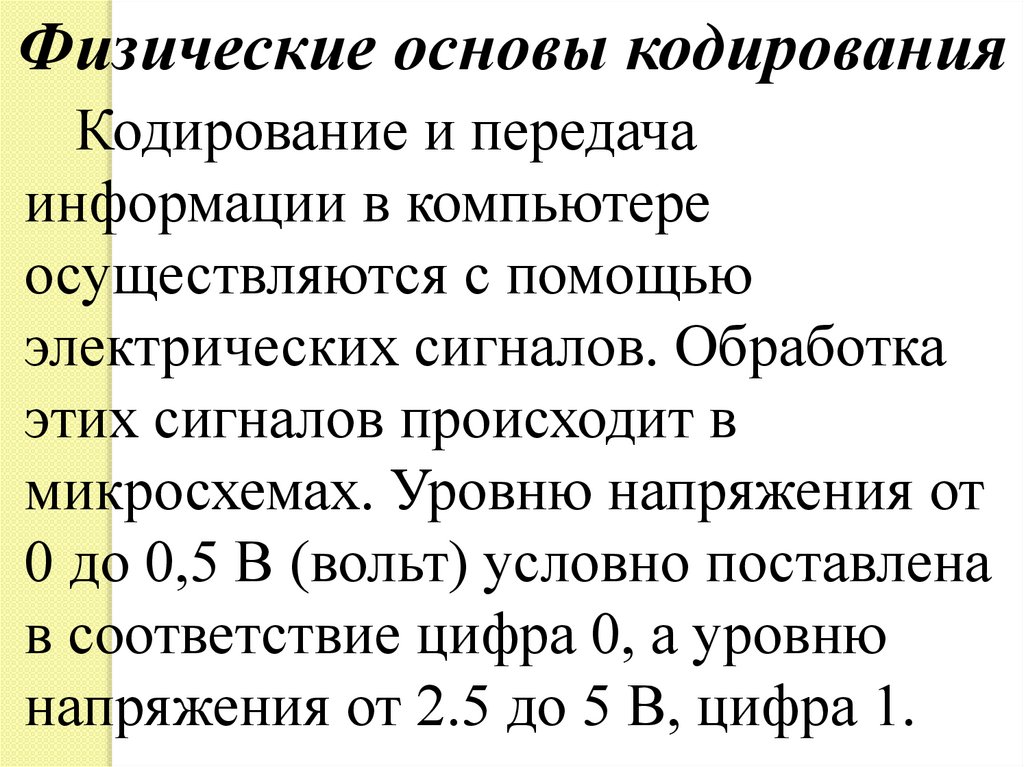 Физические основы кодирования

Кодирование и передача информации в компьютере осуществляются с помощью электрических сигналов. Обработка этих сигналов происходит в микросхемах. Уровню напряжения от 0 до 0,5 В (вольт) условно поставлена в соответствие цифра 0, а уровню напряжения от 2.5 до 5 В, цифра 1.